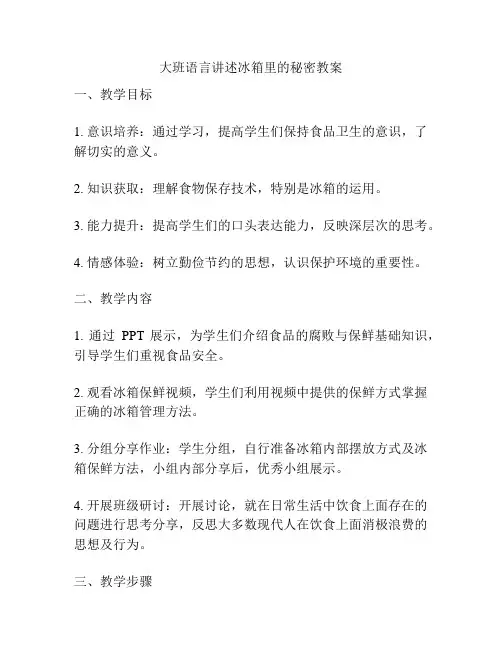 大班语言讲述冰箱里的秘密教案

一、教学目标

1. 意识培养：通过学习，提高学生们保持食品卫生的意识，了解切实的意义。

2. 知识获取：理解食物保存技术，特别是冰箱的运用。

3. 能力提升：提高学生们的口头表达能力，反映深层次的思考。

4. 情感体验：树立勤俭节约的思想，认识保护环境的重要性。

二、教学内容

1. 通过 PPT 展示，为学生们介绍食品的腐败与保鲜基础知识，引导学生们重视食品安全。

2. 观看冰箱保鲜视频，学生们利用视频中提供的保鲜方式掌握正确的冰箱管理方法。

3. 分组分享作业：学生分组，自行准备冰箱内部摆放方式及冰箱保鲜方法，小组内部分享后，优秀小组展示。

4. 开展班级研讨：开展讨论，就在日常生活中饮食上面存在的问题进行思考分享，反思大多数现代人在饮食上面消极浪费的思想及行为。

三、教学步骤